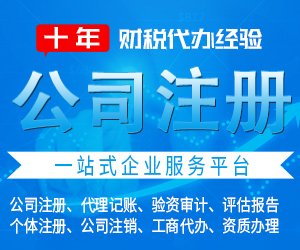 十年 财税代办经验

公司注册

一站式企业服务平台

公司注册、代理记账、验资审计、评估报告
个体注册、公司注销、工商代办、资质办理